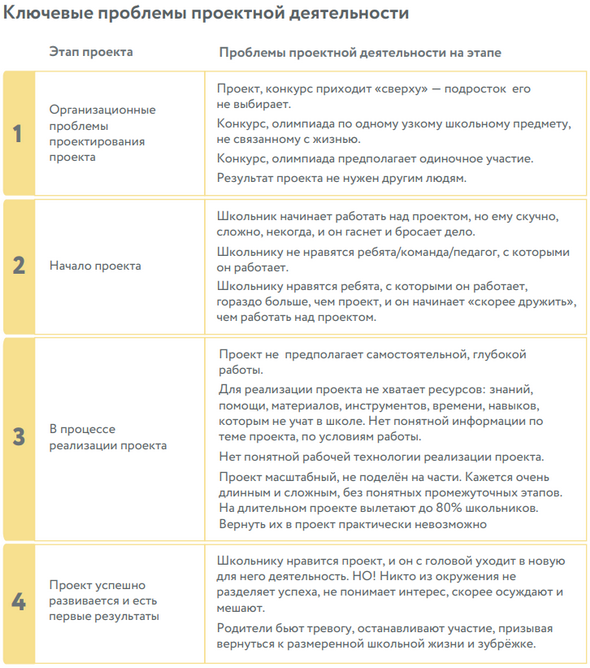 Ключевые проблемы проектной деятельности

| | Этап проекта | Проблемы проектной деятельности на этапе |
|---|---|---|
| 1 | Организационные проблемы проектирования проекта | Проект, конкурс приходит «сверху» — подросток его не выбирает. Конкурс, олимпиада по одному узкому школьному предмету, не связанному с жизнью. Конкурс, олимпиада предполагает одиночное участие. Результат проекта не нужен другим людям. |
| 2 | Начало проекта | Школьник начинает работать над проектом, но ему скучно, сложно, некогда, и он гаснет и бросает дело. Школьнику не нравятся ребята/команда/педагог, с которыми он работает. Школьнику нравятся ребята, с которыми он работает, гораздо больше, чем проект, и он начинает «скорее дружить», чем работать над проектом. |
| 3 | В процессе реализации проекта | Проект не предполагает самостоятельной, глубокой работы. Для реализации проекта не хватает ресурсов: знаний, помощи, материалов, инструментов, времени, навыков, которым не учат в школе. Нет понятной информации по теме проекта, по условиям работы. Нет понятной рабочей технологии реализации проекта. Проект масштабный, не поделён на части. Кажется очень длинным и сложным, без понятных промежуточных этапов. На длительном проекте вылетают до 80% школьников. Вернуть их в проект практически невозможно |
| 4 | Проект успешно развивается и есть первые результаты | Школьнику нравится проект, и он с головой уходит в новую для него деятельность. НО! Никто из окружения не разделяет успеха, не понимает интерес, скорее осуждают и мешают. Родители бьют тревогу, останавливают участие, призывая вернуться к размеренной школьной жизни и зубрёжке. |